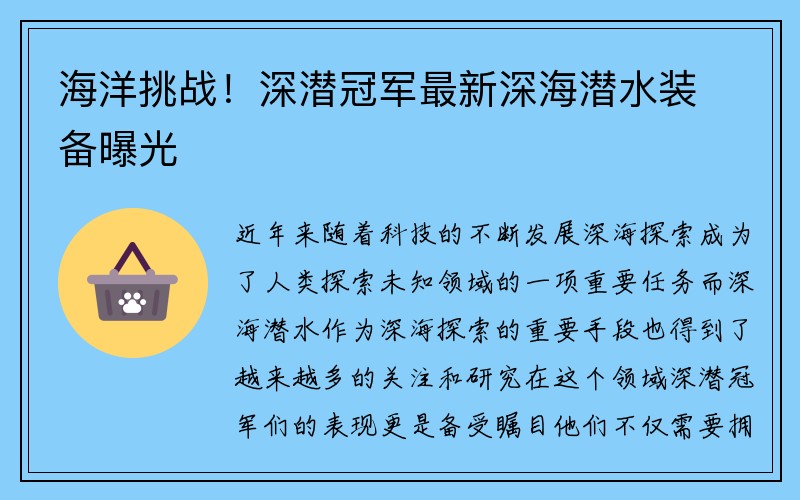 海洋挑战！深潜冠军最新深海潜水装备曝光

近年来随着科技的不断发展深海探索成为了人类探索未知领域的一项重要任务而深海潜水作为深海探索的重要手段也得到了越来越多的关注和研究在这个领域深潜冠军们的表现更是备受瞩目他们不仅需要拥